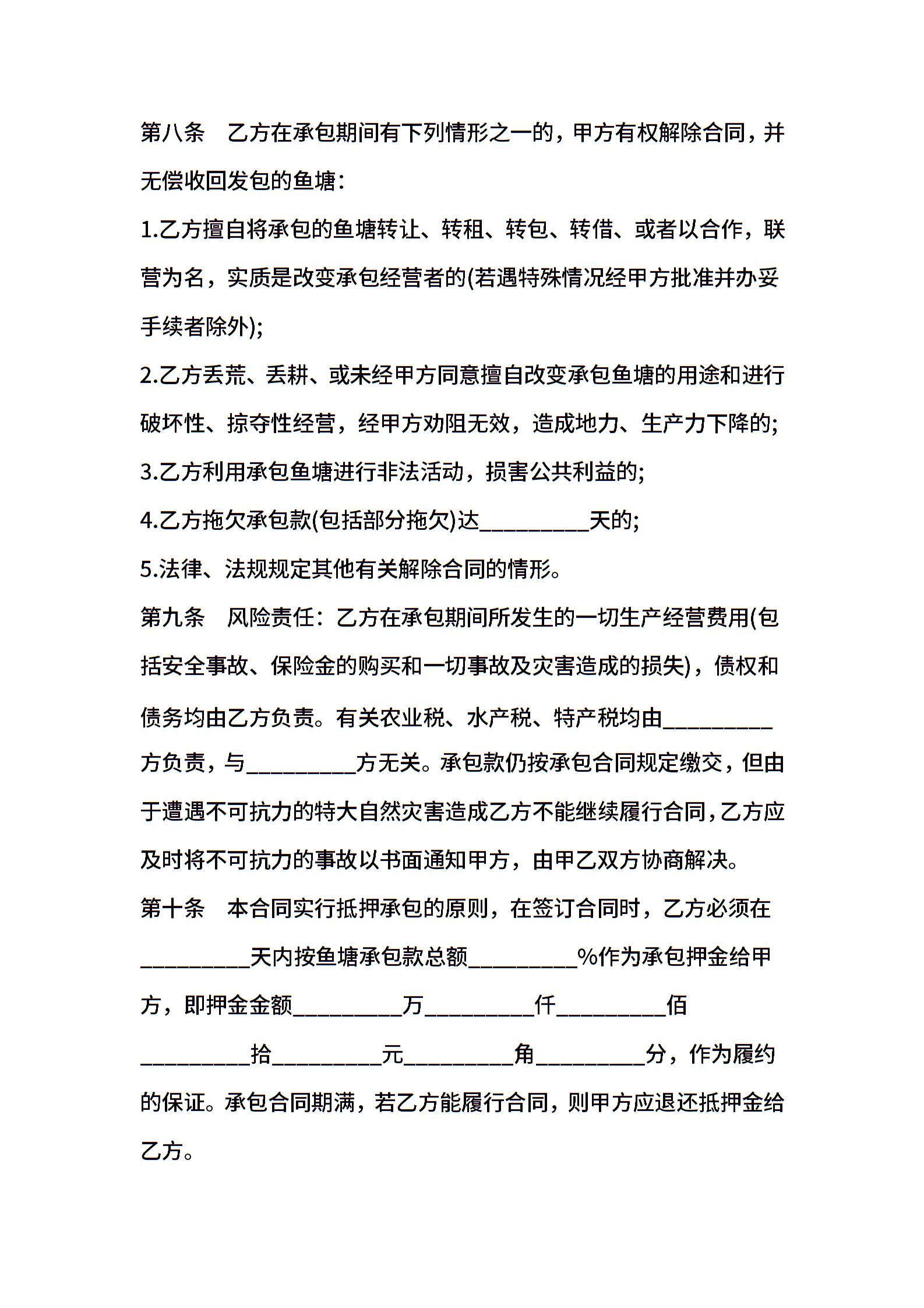 第八条　乙方在承包期间有下列情形之一的，甲方有权解除合同，并无偿收回发包的鱼塘：

1.乙方擅自将承包的鱼塘转让、转租、转包、转借、或者以合作，联营为名，实质是改变承包经营者的(若遇特殊情况经甲方批准并办妥手续者除外);

2.乙方丢荒、丢耕、或未经甲方同意擅自改变承包鱼塘的用途和进行破坏性、掠夺性经营，经甲方劝阻无效，造成地力、生产力下降的;

3.乙方利用承包鱼塘进行非法活动，损害公共利益的;

4.乙方拖欠承包款(包括部分拖欠)达__________天的;

5.法律、法规规定其他有关解除合同的情形。

第九条　风险责任：乙方在承包期间所发生的一切生产经营费用(包括安全事故、保险金的购买和一切事故及灾害造成的损失)，债权和债务均由乙方负责。有关农业税、水产税、特产税均由__________方负责，与__________方无关。承包款仍按承包合同规定缴交，但由于遭遇不可抗力的特大自然灾害造成乙方不能继续履行合同，乙方应及时将不可抗力的事故以书面通知甲方，由甲乙双方协商解决。

第十条　本合同实行抵押承包的原则，在签订合同时，乙方必须在__________天内按鱼塘承包款总额__________%作为承包押金给甲方，即押金金额__________万__________仟__________佰__________拾__________元__________角__________分，作为履约的保证。承包合同期满，若乙方能履行合同，则甲方应退还抵押金给乙方。